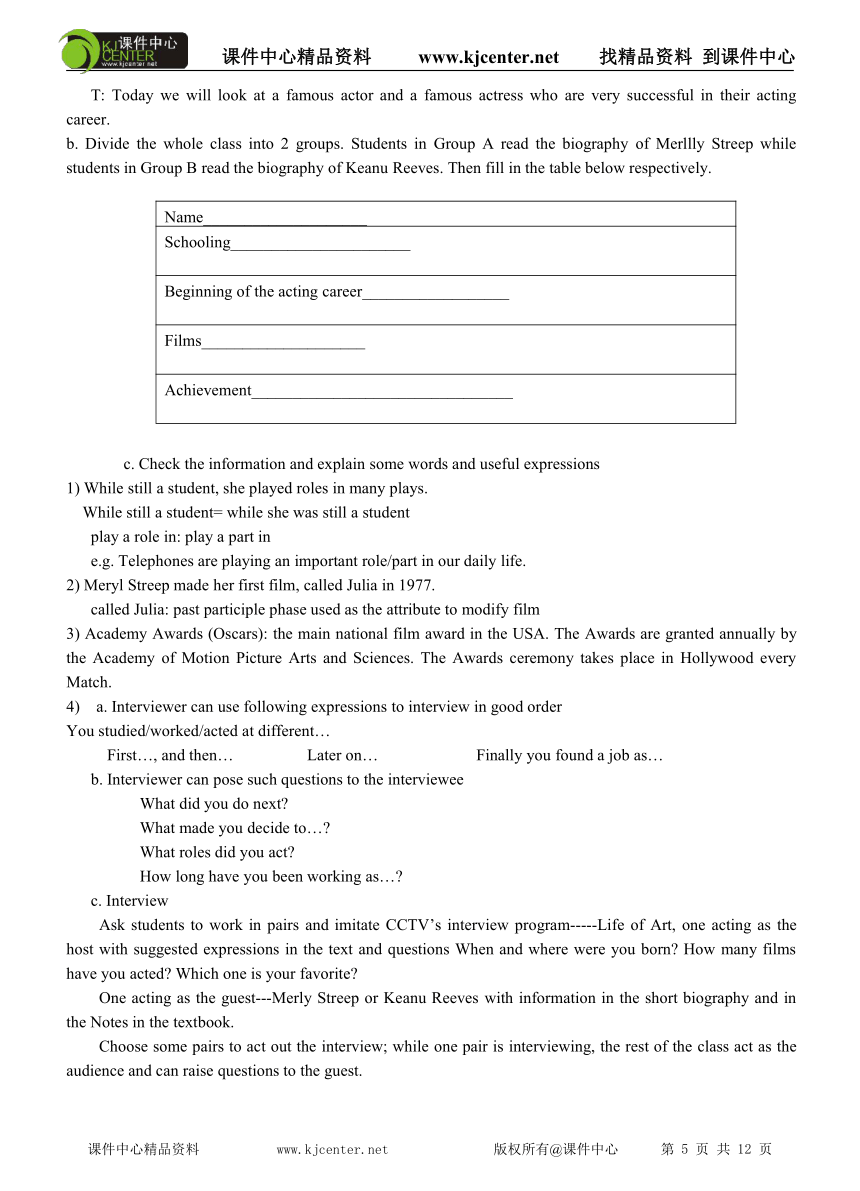 课件中心 KJ CENTER www.kjcenter.net

课件中心精品资料 www.kjcenter.net 找精品资料 到课件中心

T: Today we will look at a famous actor and a famous actress who are very successful in their acting career.
b. Divide the whole class into 2 groups. Students in Group A read the biography of Merllly Streep while students in Group B read the biography of Keanu Reeves. Then fill in the table below respectively.

| Name____________________ |
|---|
| Schooling______________________ |
| Beginning of the acting career__________________ |
| Films____________________ |
| Achievement________________________________ |

c. Check the information and explain some words and useful expressions
1) While still a student, she played roles in many plays.
While still a student= while she was still a student
play a role in: play a part in
e.g. Telephones are playing an important role/part in our daily life.
2) Meryl Streep made her first film, called Julia in 1977.
called Julia: past participle phase used as the attribute to modify film
3) Academy Awards (Oscars): the main national film award in the USA. The Awards are granted annually by the Academy of Motion Picture Arts and Sciences. The Awards ceremony takes place in Hollywood every Match.
4) a. Interviewer can use following expressions to interview in good order
You studied/worked/acted at different…
First…, and then… Later on… Finally you found a job as…
b. Interviewer can pose such questions to the interviewee
What did you do next?
What made you decide to…?
What roles did you act?
How long have you been working as…?
c. Interview
Ask students to work in pairs and imitate CCTV's interview program-----Life of Art, one acting as the host with suggested expressions in the text and questions When and where were you born? How many films have you acted? Which one is your favorite?
One acting as the guest---Merly Streep or Keanu Reeves with information in the short biography and in the Notes in the textbook.
Choose some pairs to act out the interview; while one pair is interviewing, the rest of the class act as the audience and can raise questions to the guest.

课件中心精品资料 www.kjcenter.net 版权所有@课件中心 第 5 页 共 12 页